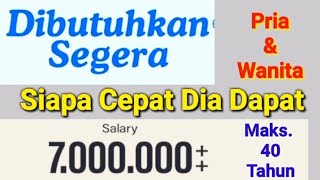 Dibutuhkan Segera

Pria & Wanita

Siapa Cepat Dia Dapat

Salary
7.000.000++

Maks. 40 Tahun